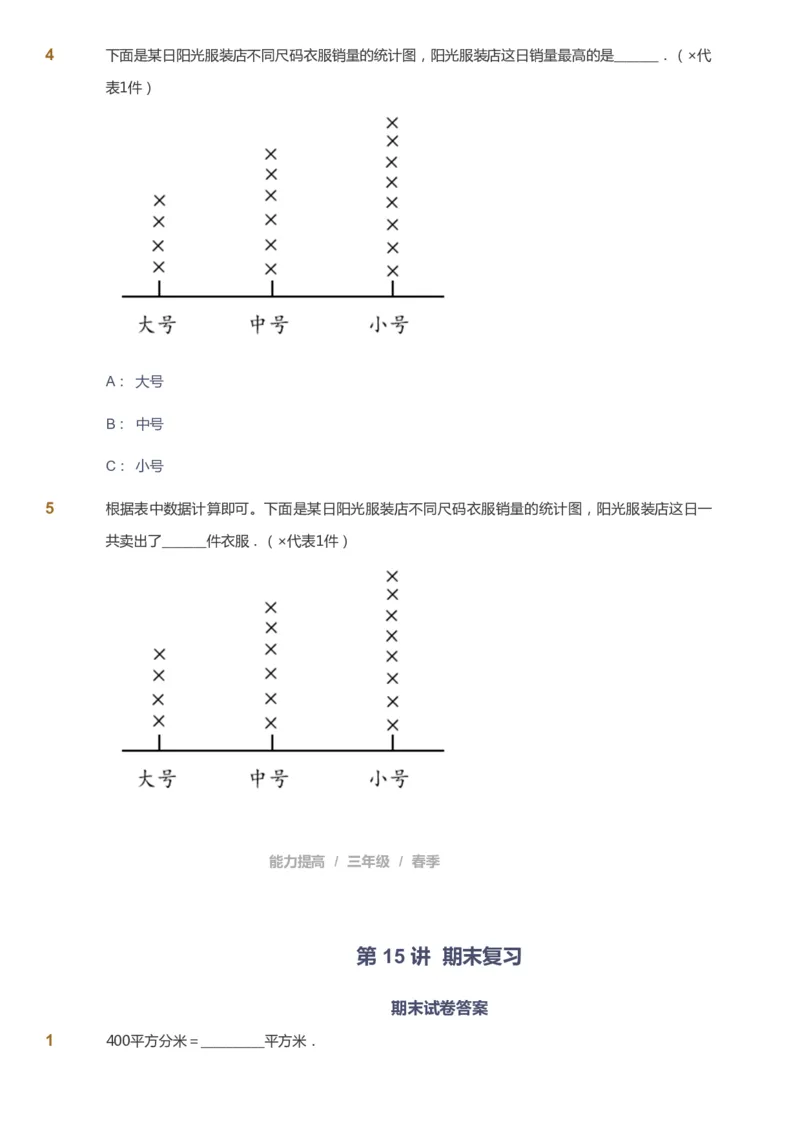 4　下面是某日阳光服装店不同尺码衣服销量的统计图，阳光服装店这日销量最高的是______．（×代表1件）

×
×
×
×
×
×
×
×
×
×
×
×
×
×
×
×
×
×

大号　中号　小号

A： 大号

B： 中号

C： 小号

5　根据表中数据计算即可。下面是某日阳光服装店不同尺码衣服销量的统计图，阳光服装店这日一共卖出了______件衣服．（×代表1件）

×
×
×
×
×
×
×
×
×
×
×
×
×
×
×
×
×
×

大号　中号　小号

能力提高 / 三年级 / 春季

第 15 讲 期末复习

期末试卷答案

1　400平方分米＝________平方米．